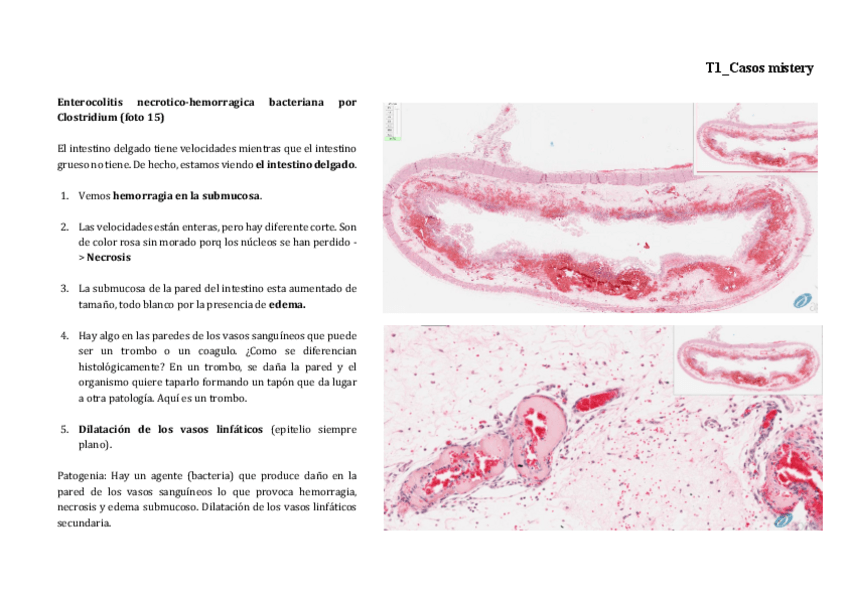 T1_Casos mistery

Enterocolitis necrotico-hemorragica bacteriana por Clostridium (foto 15)

El intestino delgado tiene velocidades mientras que el intestino grueso no tiene. De hecho, estamos viendo el intestino delgado.

1. Vemos hemorragia en la submucosa.

2. Las velocidades están enteras, pero hay diferente corte. Son de color rosa sin morado porq los núcleos se han perdido -> Necrosis

3. La submucosa de la pared del intestino esta aumentado de tamaño, todo blanco por la presencia de edema.

4. Hay algo en las paredes de los vasos sanguíneos que puede ser un trombo o un coagulo. ¿Como se diferencian histológicamente? En un trombo, se daña la pared y el organismo quiere taparlo formando un tapón que da lugar a otra patología. Aquí es un trombo.

5. Dilatación de los vasos linfáticos (epitelio siempre plano).

Patogenia: Hay un agente (bacteria) que produce daño en la pared de los vasos sanguíneos lo que provoca hemorragia, necrosis y edema submucoso. Dilatación de los vasos linfáticos secundaria.